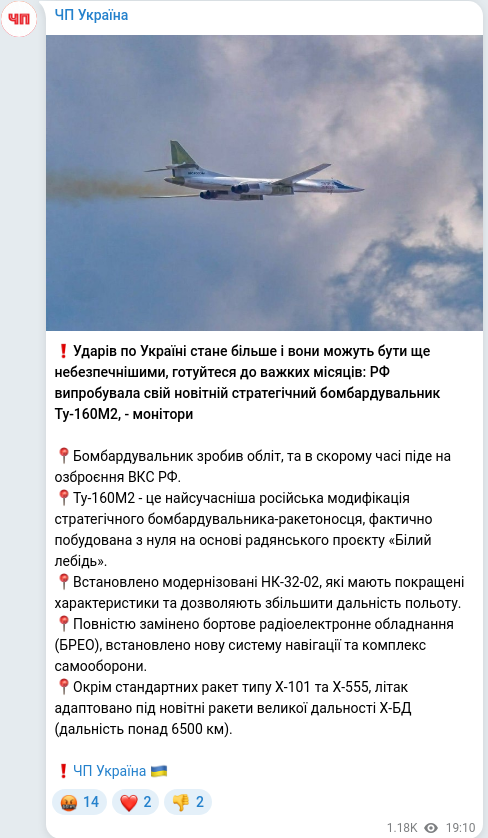 ЧП

ЧП Україна

❗ Ударів по Україні стане більше і вони можуть бути ще небезпечнішими, готуйтеся до важких місяців: РФ випробувала свій новітній стратегічний бомбардувальник Ту-160М2, - монітори

📍Бомбардувальник зробив обліт, та в скорому часі піде на озброєння ВКС РФ.
📍Ту-160М2 - це найсучасніша російська модифікація стратегічного бомбардувальника-ракетоносця, фактично побудована з нуля на основі радянського проєкту «Білий лебідь».
📍Встановлено модернізовані НК-32-02, які мають покращені характеристики та дозволяють збільшити дальність польоту.
📍Повністю замінено бортове радіоелектронне обладнання (БРЕО), встановлено нову систему навігації та комплекс самооборони.
📍Окрім стандартних ракет типу Х-101 та Х-555, літак адаптовано під новітні ракети великої дальності Х-БД (дальність понад 6500 км).

❗ ЧП Україна 🇺🇦

🤬 14 ❤️ 2 👎 2

1.18K 19:10